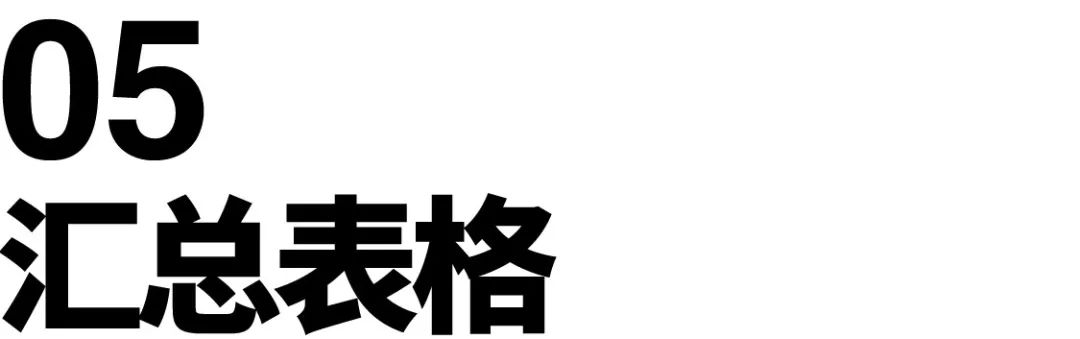 05
汇总表格